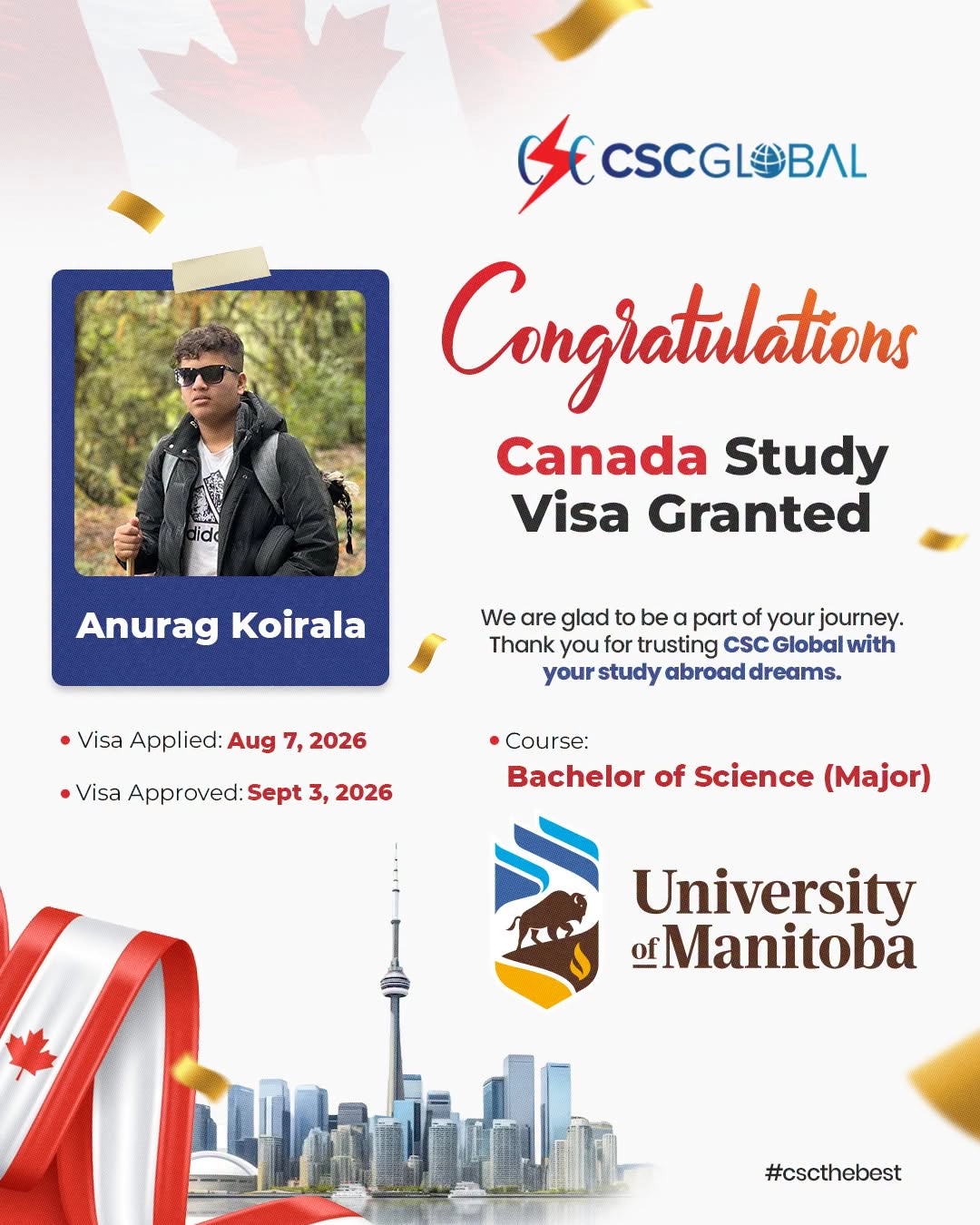 CSC GLOBAL

Congratulations

Canada Study Visa Granted

Anurag Koirala

We are glad to be a part of your journey. Thank you for trusting CSC Global with your study abroad dreams.

• Visa Applied: Aug 7, 2026

• Visa Approved: Sept 3, 2026

• Course:
Bachelor of Science (Major)

University of Manitoba

#cscthebest